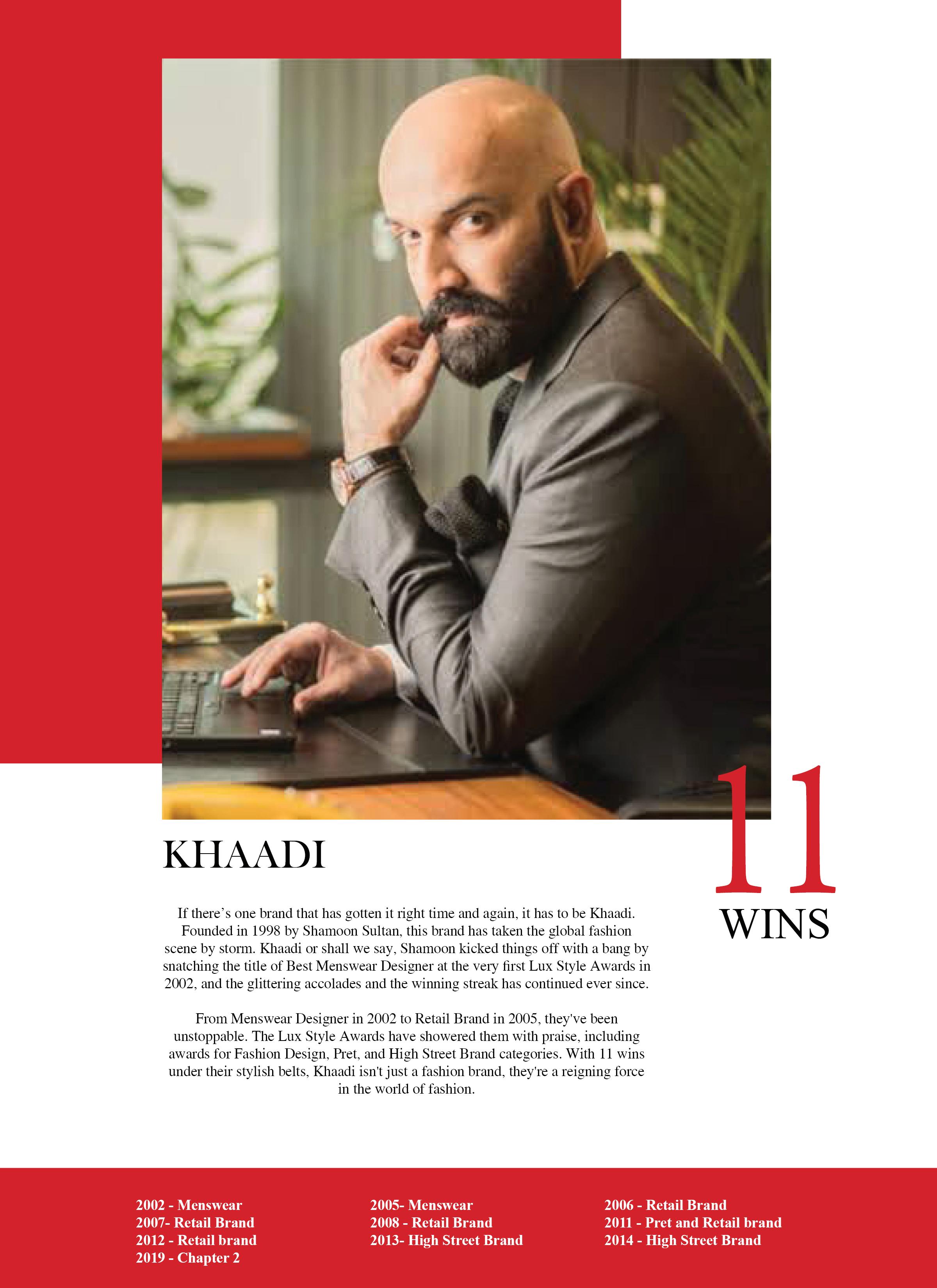 KHAADI

11
WINS

If there's one brand that has gotten it right time and again, it has to be Khaadi. Founded in 1998 by Shamoon Sultan, this brand has taken the global fashion scene by storm. Khaadi or shall we say, Shamoon kicked things off with a bang by snatching the title of Best Menswear Designer at the very first Lux Style Awards in 2002, and the glittering accolades and the winning streak has continued ever since.

From Menswear Designer in 2002 to Retail Brand in 2005, they've been unstoppable. The Lux Style Awards have showered them with praise, including awards for Fashion Design, Pret, and High Street Brand categories. With 11 wins under their stylish belts, Khaadi isn't just a fashion brand, they're a reigning force in the world of fashion.

2002 - Menswear
2007- Retail Brand
2012 - Retail brand
2019 - Chapter 2

2005- Menswear
2008 - Retail Brand
2013- High Street Brand

2006 - Retail Brand
2011 - Pret and Retail brand
2014 - High Street Brand